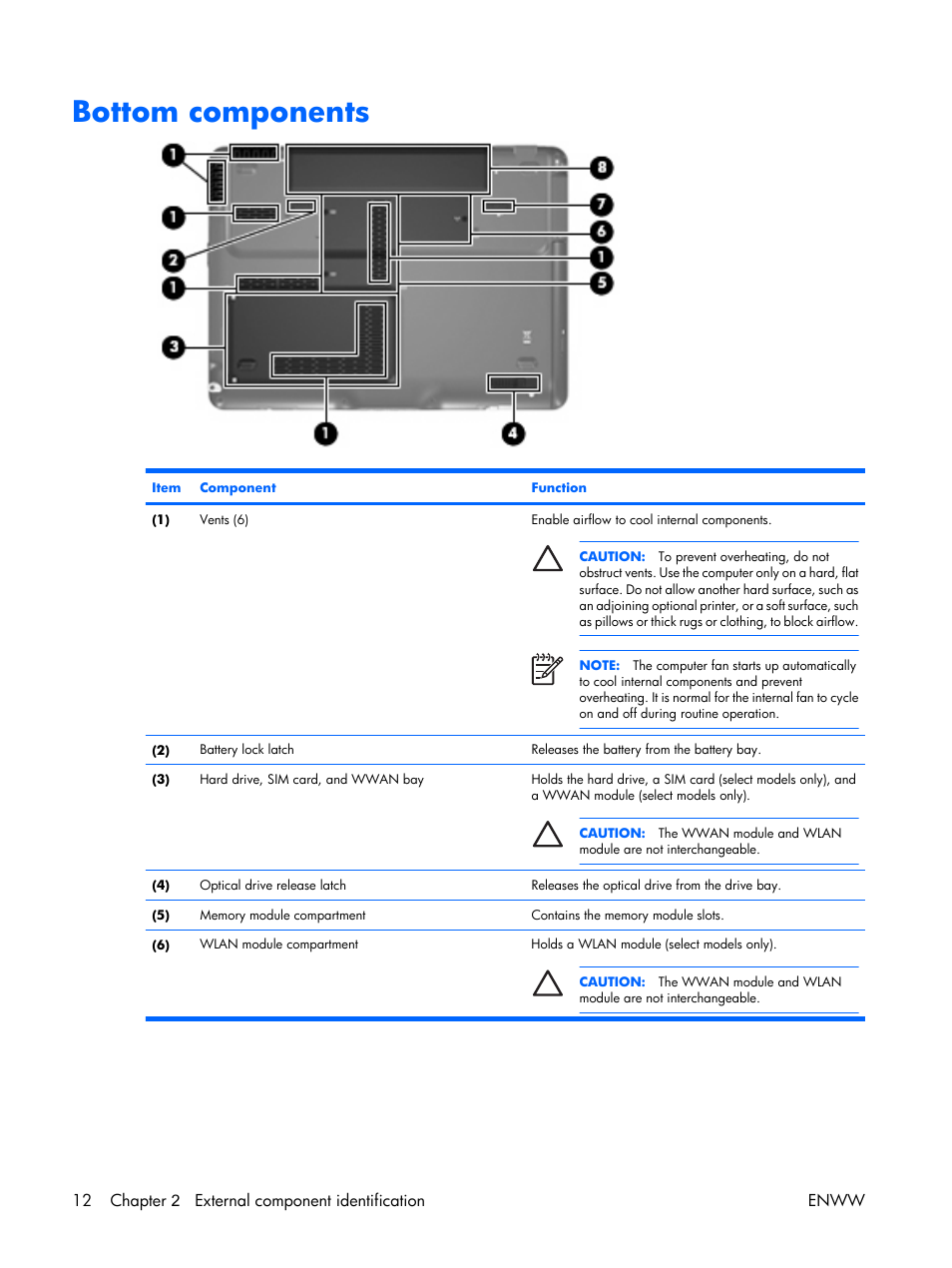 Bottom components

1
1
2
1
3
1
4
8
7
6
1
5

| Item | Component | Function |
|---|---|---|
| (1) | Vents (6) | Enable airflow to cool internal components. CAUTION: To prevent overheating, do not obstruct vents. Use the computer only on a hard, flat surface. Do not allow another hard surface, such as an adjoining optional printer, or a soft surface, such as pillows or thick rugs or clothing, to block airflow. NOTE: The computer fan starts up automatically to cool internal components and prevent overheating. It is normal for the internal fan to cycle on and off during routine operation. |
| (2) | Battery lock latch | Releases the battery from the battery bay. |
| (3) | Hard drive, SIM card, and WWAN bay | Holds the hard drive, a SIM card (select models only), and a WWAN module (select models only). CAUTION: The WWAN module and WLAN module are not interchangeable. |
| (4) | Optical drive release latch | Releases the optical drive from the drive bay. |
| (5) | Memory module compartment | Contains the memory module slots. |
| (6) | WLAN module compartment | Holds a WLAN module (select models only). CAUTION: The WWAN module and WLAN module are not interchangeable. |

12 Chapter 2 External component identification ENWW